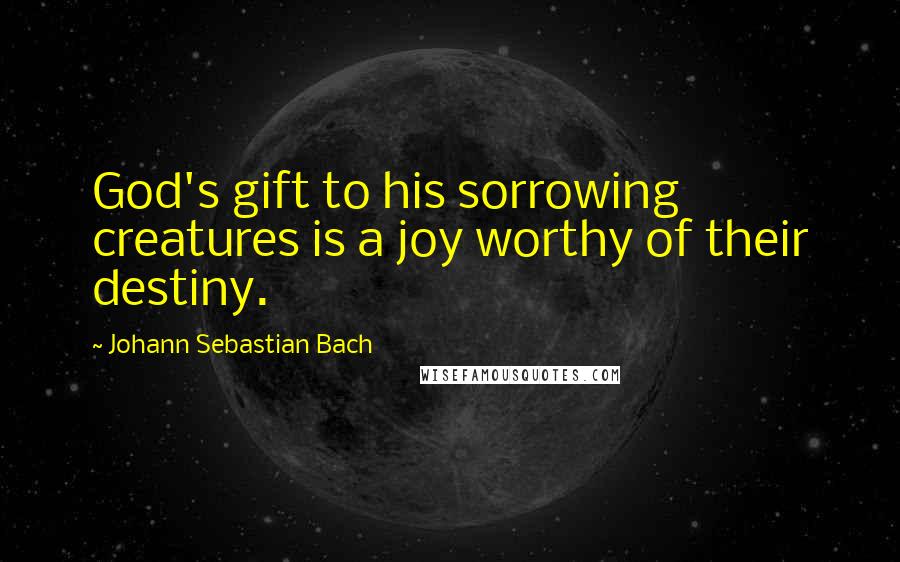 God's gift to his sorrowing creatures is a joy worthy of their destiny.

~ Johann Sebastian Bach

WISEFAMOUSQUOTES.COM